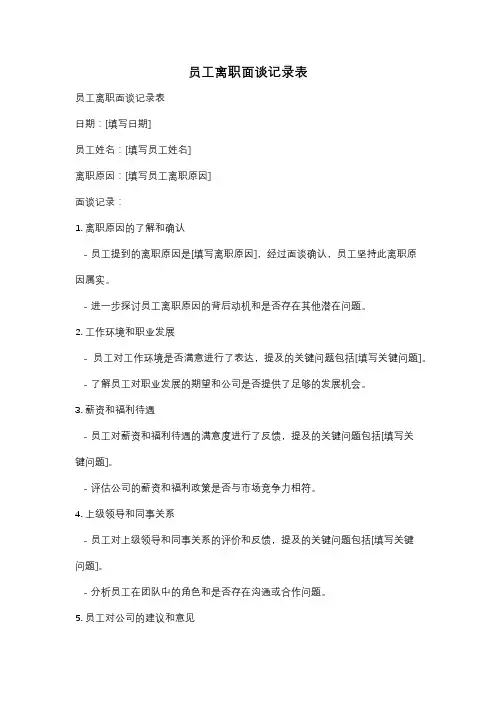 员工离职面谈记录表

员工离职面谈记录表

日期：[填写日期]

员工姓名：[填写员工姓名]

离职原因：[填写员工离职原因]

面谈记录：

1. 离职原因的了解和确认

- 员工提到的离职原因是[填写离职原因]，经过面谈确认，员工坚持此离职原因属实。

- 进一步探讨员工离职原因的背后动机和是否存在其他潜在问题。

2. 工作环境和职业发展

- 员工对工作环境是否满意进行了表达，提及的关键问题包括[填写关键问题]。

- 了解员工对职业发展的期望和公司是否提供了足够的发展机会。

3. 薪资和福利待遇

- 员工对薪资和福利待遇的满意度进行了反馈，提及的关键问题包括[填写关键问题]。

- 评估公司的薪资和福利政策是否与市场竞争力相符。

4. 上级领导和同事关系

- 员工对上级领导和同事关系的评价和反馈，提及的关键问题包括[填写关键问题]。

- 分析员工在团队中的角色和是否存在沟通或合作问题。

5. 员工对公司的建议和意见